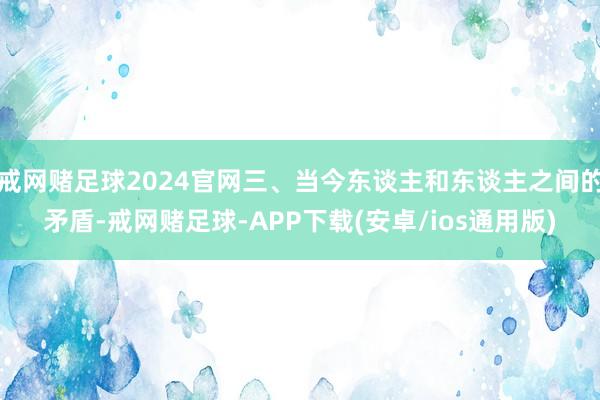 戒网赌足球2024官网三、当今东谈主和东谈主之间的矛盾-戒网赌足球-APP下载(安卓/ios通用版)